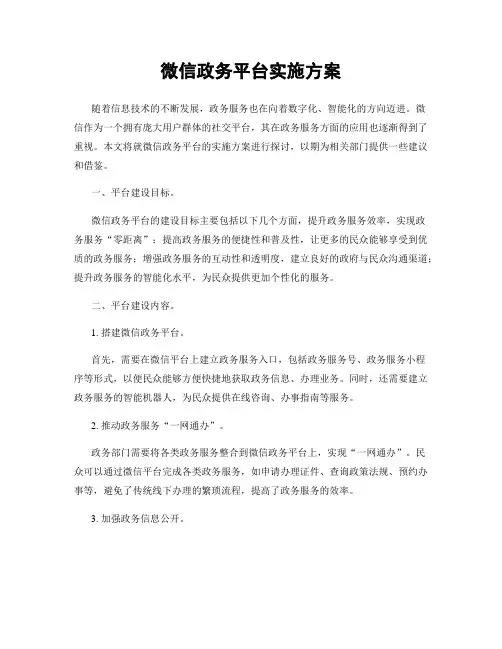 微信政务平台实施方案

随着信息技术的不断发展，政务服务也在向着数字化、智能化的方向迈进。微信作为一个拥有庞大用户群体的社交平台，其在政务服务方面的应用也逐渐得到了重视。本文将就微信政务平台的实施方案进行探讨，以期为相关部门提供一些建议和借鉴。

一、平台建设目标。

微信政务平台的建设目标主要包括以下几个方面，提升政务服务效率，实现政务服务“零距离”；提高政务服务的便捷性和普及性，让更多的民众能够享受到优质的政务服务；增强政务服务的互动性和透明度，建立良好的政府与民众沟通渠道；提升政务服务的智能化水平，为民众提供更加个性化的服务。

二、平台建设内容。

1. 搭建微信政务平台。

首先，需要在微信平台上建立政务服务入口，包括政务服务号、政务服务小程序等形式，以便民众能够方便快捷地获取政务信息、办理业务。同时，还需要建立政务服务的智能机器人，为民众提供在线咨询、办事指南等服务。

2. 推动政务服务“一网通办”。

政务部门需要将各类政务服务整合到微信政务平台上，实现“一网通办”。民众可以通过微信平台完成各类政务服务，如申请办理证件、查询政策法规、预约办事等，避免了传统线下办理的繁琐流程，提高了政务服务的效率。

3. 加强政务信息公开。